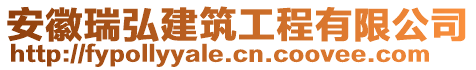 安徽瑞弘建筑工程有限公司
http://fypollyyale.cn.coovee.com